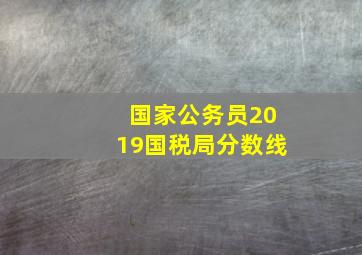 国家公务员2019国税局分数线